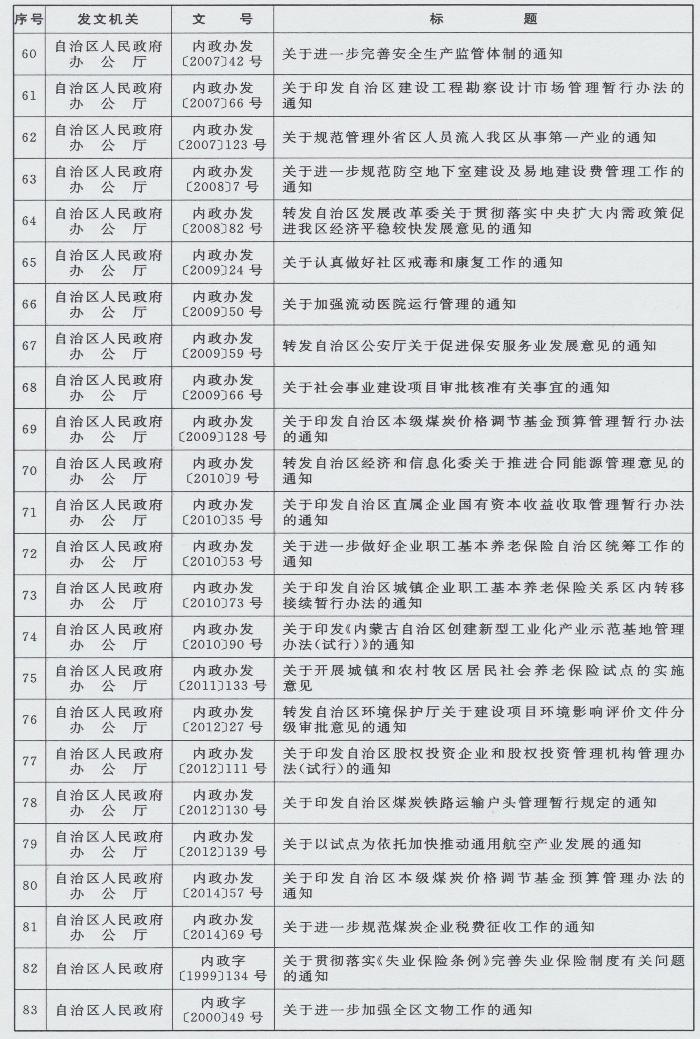 | 序号 | 发文机关 | 文　号 | 标　　题 |
|---|---|---|---|
| 60 | 自治区人民政府办公厅 | 内政办发〔2007〕42号 | 关于进一步完善安全生产监管体制的通知 |
| 61 | 自治区人民政府办公厅 | 内政办发〔2007〕66号 | 关于印发自治区建设工程勘察设计市场管理暂行办法的通知 |
| 62 | 自治区人民政府办公厅 | 内政办发〔2007〕123号 | 关于规范管理外省区人员流入我区从事第一产业的通知 |
| 63 | 自治区人民政府办公厅 | 内政办发〔2008〕7号 | 关于进一步规范防空地下室建设及易地建设费管理工作的通知 |
| 64 | 自治区人民政府办公厅 | 内政办发〔2008〕82号 | 转发自治区发展改革委关于贯彻落实中央扩大内需政策促进我区经济平稳较快发展意见的通知 |
| 65 | 自治区人民政府办公厅 | 内政办发〔2009〕24号 | 关于认真做好社区戒毒和康复工作的通知 |
| 66 | 自治区人民政府办公厅 | 内政办发〔2009〕50号 | 关于加强流动医院运行管理的通知 |
| 67 | 自治区人民政府办公厅 | 内政办发〔2009〕59号 | 转发自治区公安厅关于促进保安服务业发展意见的通知 |
| 68 | 自治区人民政府办公厅 | 内政办发〔2009〕66号 | 关于社会事业建设项目审批核准有关事宜的通知 |
| 69 | 自治区人民政府办公厅 | 内政办发〔2009〕128号 | 关于印发自治区本级煤炭价格调节基金预算管理暂行办法的通知 |
| 70 | 自治区人民政府办公厅 | 内政办发〔2010〕9号 | 转发自治区经济和信息化委关于推进合同能源管理意见的通知 |
| 71 | 自治区人民政府办公厅 | 内政办发〔2010〕35号 | 关于印发自治区直属企业国有资本收益收取管理暂行办法的通知 |
| 72 | 自治区人民政府办公厅 | 内政办发〔2010〕53号 | 关于进一步做好企业职工基本养老保险自治区统筹工作的通知 |
| 73 | 自治区人民政府办公厅 | 内政办发〔2010〕73号 | 关于印发自治区城镇企业职工基本养老保险关系区内转移接续暂行办法的通知 |
| 74 | 自治区人民政府办公厅 | 内政办发〔2010〕90号 | 关于印发《内蒙古自治区创建新型工业化产业示范基地管理办法(试行)》的通知 |
| 75 | 自治区人民政府办公厅 | 内政办发〔2011〕133号 | 关于开展城镇和农村牧区居民社会养老保险试点的实施意见 |
| 76 | 自治区人民政府办公厅 | 内政办发〔2012〕27号 | 转发自治区环境保护厅关于建设项目环境影响评价文件分级审批意见的通知 |
| 77 | 自治区人民政府办公厅 | 内政办发〔2012〕111号 | 关于印发自治区股权投资企业和股权投资管理机构管理办法(试行)的通知 |
| 78 | 自治区人民政府办公厅 | 内政办发〔2012〕130号 | 关于印发自治区煤炭铁路运输户头管理暂行规定的通知 |
| 79 | 自治区人民政府办公厅 | 内政办发〔2012〕139号 | 关于以试点为依托加快推动通用航空产业发展的通知 |
| 80 | 自治区人民政府办公厅 | 内政办发〔2014〕57号 | 关于印发自治区本级煤炭价格调节基金预算管理办法的通知 |
| 81 | 自治区人民政府办公厅 | 内政办发〔2014〕69号 | 关于进一步规范煤炭企业税费征收工作的通知 |
| 82 | 自治区人民政府 | 内政字〔1999〕134号 | 关于贯彻落实《失业保险条例》完善失业保险制度有关问题的通知 |
| 83 | 自治区人民政府 | 内政字〔2000〕49号 | 关于进一步加强全区文物工作的通知 |